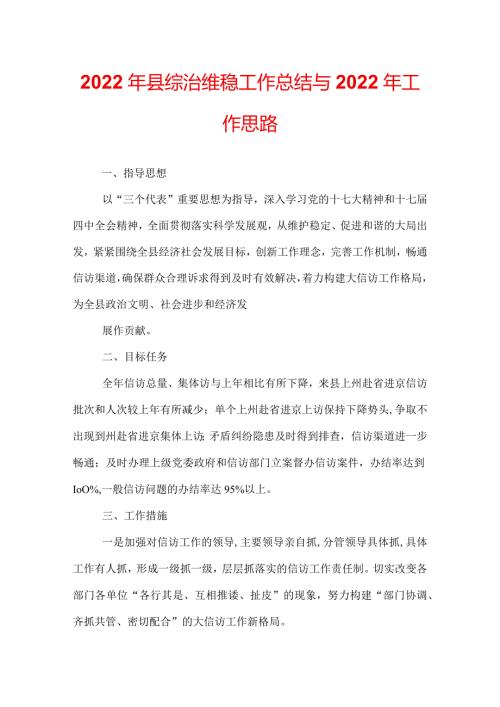 2022年县综治维稳工作总结与2022年工作思路

一、指导思想

以“三个代表”重要思想为指导，深入学习党的十七大精神和十七届四中全会精神，全面贯彻落实科学发展观，从维护稳定、促进和谐的大局出发，紧紧围绕全县经济社会发展目标，创新工作理念，完善工作机制，畅通信访渠道，确保群众合理诉求得到及时有效解决，着力构建大信访工作格局，为全县政治文明、社会进步和经济发

展作贡献。

二、目标任务

全年信访总量、集体访与上年相比有所下降，来县上州赴省进京信访批次和人次较上年有所减少；单个上州赴省进京上访保持下降势头，争取不出现到州赴省进京集体上访；矛盾纠纷隐患及时得到排查，信访渠道进一步畅通；及时办理上级党委政府和信访部门立案督办信访案件，办结率达到IoO%,一般信访问题的办结率达95%以上。

三、工作措施

一是加强对信访工作的领导，主要领导亲自抓，分管领导具体抓，具体工作有人抓，形成一级抓一级，层层抓落实的信访工作责任制。切实改变各部门各单位“各行其是、互相推诿、扯皮”的现象，努力构建“部门协调、齐抓共管、密切配合”的大信访工作新格局。